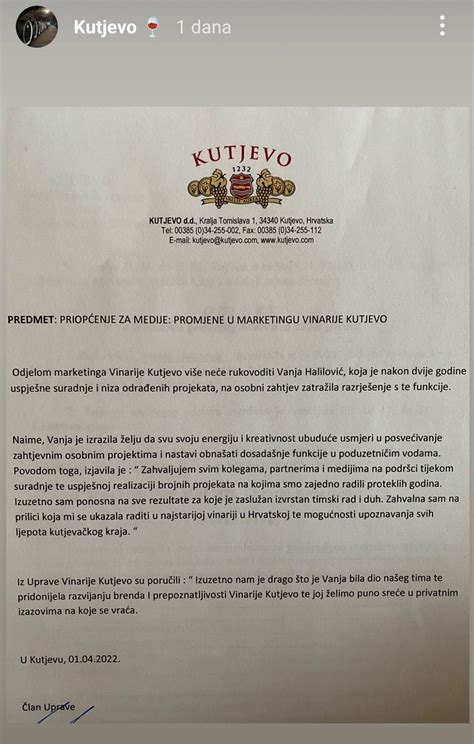 Kutjevo 🍷 1 dana

KUTJEVO
1232

KUTJEVO d.d., Kralja Tomislava 1, 34340 Kutjevo, Hrvatska
Tel: 00385 (0)34-255-002, Fax: 00385 (0)34-255-112
E-mail: kutjevo@kutjevo.com, www.kutjevo.com

PREDMET: PRIOPĆENJE ZA MEDIJE: PROMJENE U MARKETINGU VINARIJE KUTJEVO

Odjelom marketinga Vinarije Kutjevo više neće rukovoditi Vanja Halilović, koja je nakon dvije godine uspješne suradnje i niza odrađenih projekata, na osobni zahtjev zatražila razrješenje s te funkcije.

Naime, Vanja je izrazila želju da svu svoju energiju i kreativnost ubuduće usmjeri u posvećivanje zahtjevnim osobnim projektima i nastavi obnašati dosadašnje funkcije u poduzetničim vodama. Povodom toga, izjavila je : " Zahvaljujem svim kolegama, partnerima i medijima na podršci tijekom suradnje te uspješnoj realizaciji brojnih projekata na kojima smo zajedno radili proteklih godina. Izuzetno sam ponosna na sve rezultate za koje je zaslužan izvrstan timski rad i duh. Zahvalna sam na prilici koja mi se ukazala raditi u najstarijoj vinariji u Hrvatskoj te mogućnosti upoznavanja svih ljepota kutjevačkog kraja. "

Iz Uprave Vinarije Kutjevo su poručili : " Izuzetno nam je drago što je Vanja bila dio našeg tima te pridonijela razvijanju brenda I prepoznatljivosti Vinarije Kutjevo te joj želimo puno sreće u privatnim izazovima na koje se vraća.

U Kutjevu, 01.04.2022.

Član Uprave